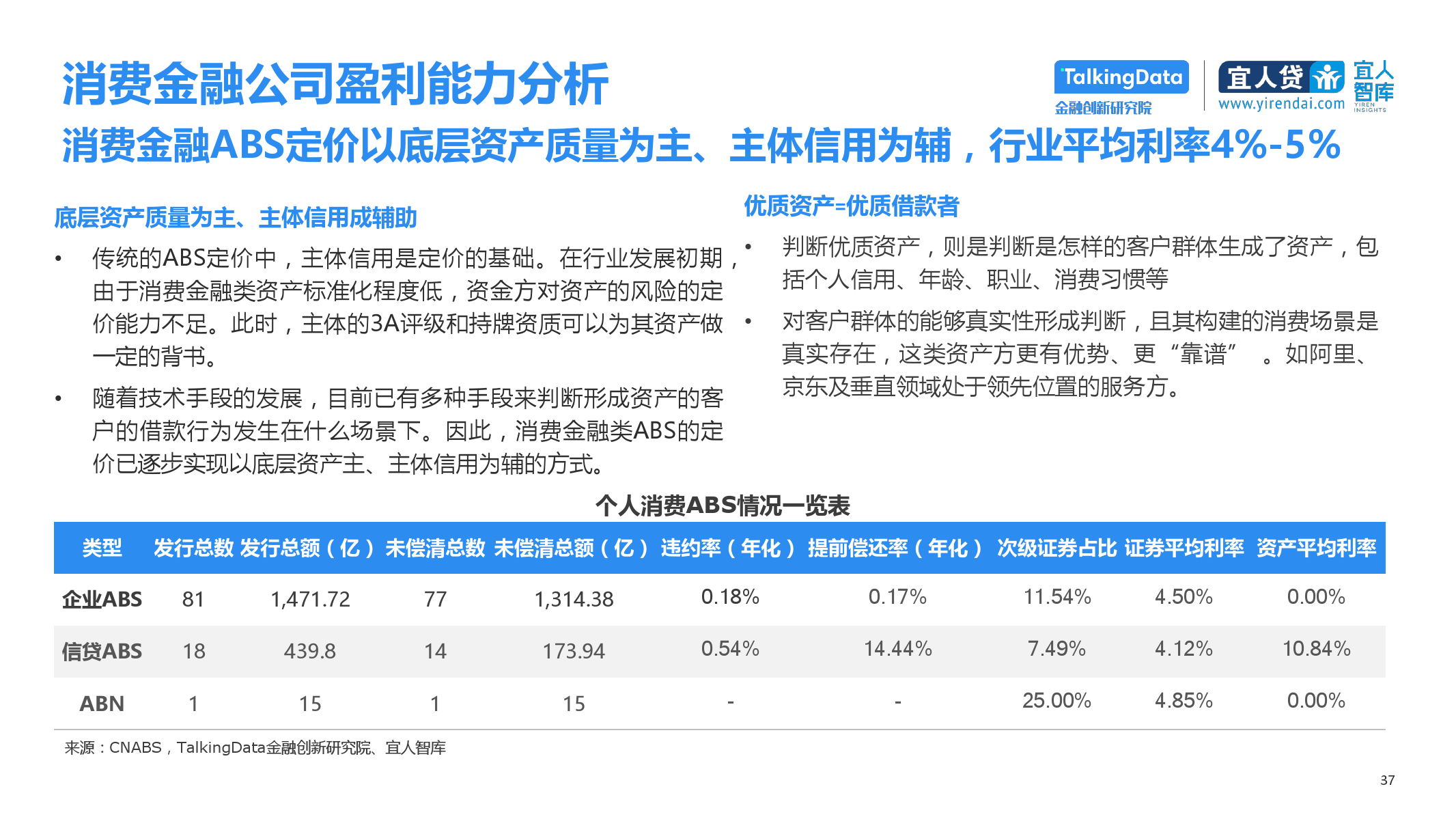 消费金融公司盈利能力分析

TalkingData
金融创新研究院

宜人贷
www.yirendai.com
宜人智库
YIREN INSIGHTS

消费金融ABS定价以底层资产质量为主、主体信用为辅，行业平均利率4%-5%

底层资产质量为主、主体信用成辅助

• 传统的ABS定价中，主体信用是定价的基础。在行业发展初期，由于消费金融类资产标准化程度低，资金方对资产的风险的定价能力不足。此时，主体的3A评级和持牌资质可以为其资产做一定的背书。

• 随着技术手段的发展，目前已有多种手段来判断形成资产的客户的借款行为发生在什么场景下。因此，消费金融类ABS的定价已逐步实现以底层资产主、主体信用为辅的方式。

优质资产=优质借款者

• 判断优质资产，则是判断是怎样的客户群体生成了资产，包括个人信用、年龄、职业、消费习惯等

• 对客户群体的能够真实性形成判断，且其构建的消费场景是真实存在，这类资产方更有优势、更“靠谱”。如阿里、京东及垂直领域处于领先位置的服务方。

个人消费ABS情况一览表

| 类型 | 发行总数 | 发行总额（亿） | 未偿清总数 | 未偿清总额（亿） | 违约率（年化） | 提前偿还率（年化） | 次级证券占比 | 证券平均利率 | 资产平均利率 |
|---|---|---|---|---|---|---|---|---|---|
| 企业ABS | 81 | 1,471.72 | 77 | 1,314.38 | 0.18% | 0.17% | 11.54% | 4.50% | 0.00% |
| 信贷ABS | 18 | 439.8 | 14 | 173.94 | 0.54% | 14.44% | 7.49% | 4.12% | 10.84% |
| ABN | 1 | 15 | 1 | 15 | - | - | 25.00% | 4.85% | 0.00% |

来源：CNABS，TalkingData金融创新研究院、宜人智库

37